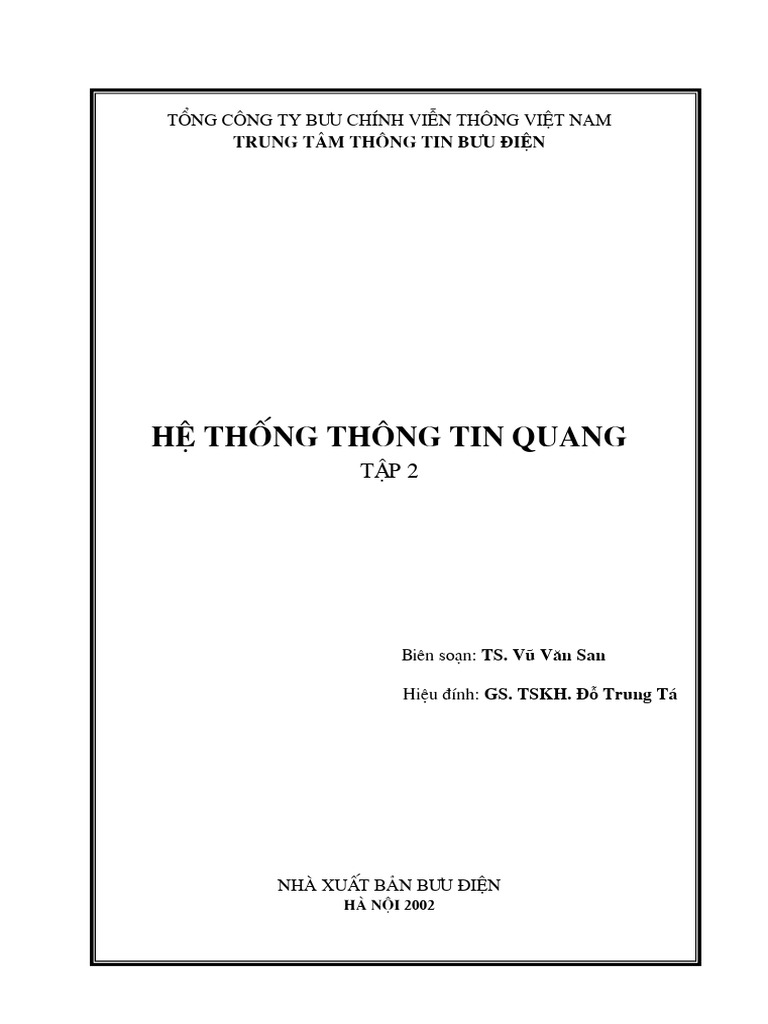 TỔNG CÔNG TY BƯU CHÍNH VIỄN THÔNG VIỆT NAM
TRUNG TÂM THÔNG TIN BƯU ĐIỆN

HỆ THỐNG THÔNG TIN QUANG
TẬP 2

Biên soạn: TS. Vũ Văn San

Hiệu đính: GS. TSKH. Đỗ Trung Tá

NHÀ XUẤT BẢN BƯU ĐIỆN
HÀ NỘI 2002